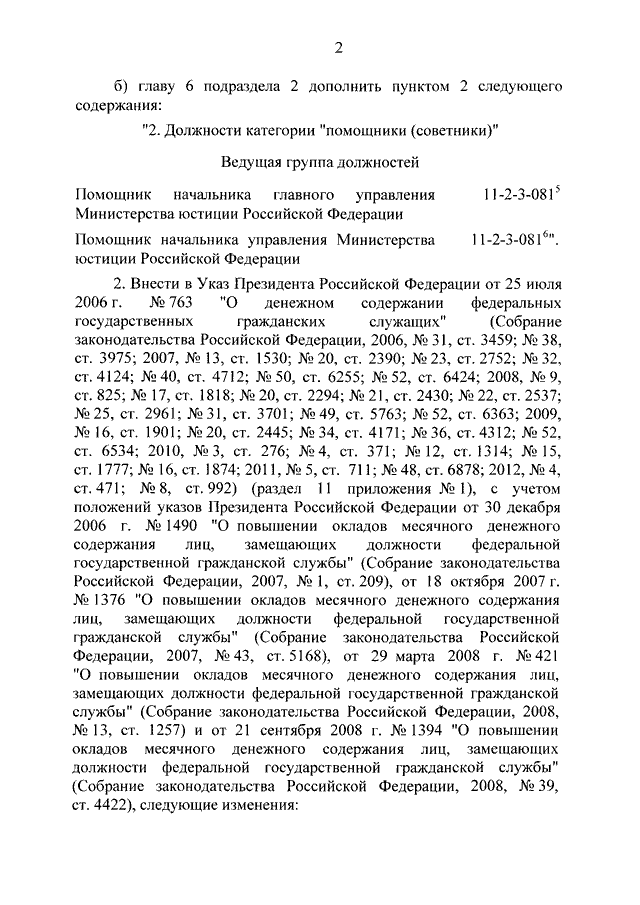 2

б) главу 6 подраздела 2 дополнить пунктом 2 следующего содержания:

"2. Должности категории "помощники (советники)"

Ведущая группа должностей

Помощник начальника главного управления Министерства юстиции Российской Федерации 11-2-3-081$^5$

Помощник начальника управления Министерства юстиции Российской Федерации 11-2-3-081$^6$".

2. Внести в Указ Президента Российской Федерации от 25 июля 2006 г. № 763 "О денежном содержании федеральных государственных гражданских служащих" (Собрание законодательства Российской Федерации, 2006, № 31, ст. 3459; № 38, ст. 3975; 2007, № 13, ст. 1530; № 20, ст. 2390; № 23, ст. 2752; № 32, ст. 4124; № 40, ст. 4712; № 50, ст. 6255; № 52, ст. 6424; 2008, № 9, ст. 825; № 17, ст. 1818; № 20, ст. 2294; № 21, ст. 2430; № 22, ст. 2537; № 25, ст. 2961; № 31, ст. 3701; № 49, ст. 5763; № 52, ст. 6363; 2009, № 16, ст. 1901; № 20, ст. 2445; № 34, ст. 4171; № 36, ст. 4312; № 52, ст. 6534; 2010, № 3, ст. 276; № 4, ст. 371; № 12, ст. 1314; № 15, ст. 1777; № 16, ст. 1874; 2011, № 5, ст. 711; № 48, ст. 6878; 2012, № 4, ст. 471; № 8, ст. 992) (раздел 11 приложения № 1), с учетом положений указов Президента Российской Федерации от 30 декабря 2006 г. № 1490 "О повышении окладов месячного денежного содержания лиц, замещающих должности федеральной государственной гражданской службы" (Собрание законодательства Российской Федерации, 2007, № 1, ст. 209), от 18 октября 2007 г. № 1376 "О повышении окладов месячного денежного содержания лиц, замещающих должности федеральной государственной гражданской службы" (Собрание законодательства Российской Федерации, 2007, № 43, ст. 5168), от 29 марта 2008 г. № 421 "О повышении окладов месячного денежного содержания лиц, замещающих должности федеральной государственной гражданской службы" (Собрание законодательства Российской Федерации, 2008, № 13, ст. 1257) и от 21 сентября 2008 г. № 1394 "О повышении окладов месячного денежного содержания лиц, замещающих должности федеральной государственной гражданской службы" (Собрание законодательства Российской Федерации, 2008, № 39, ст. 4422), следующие изменения: